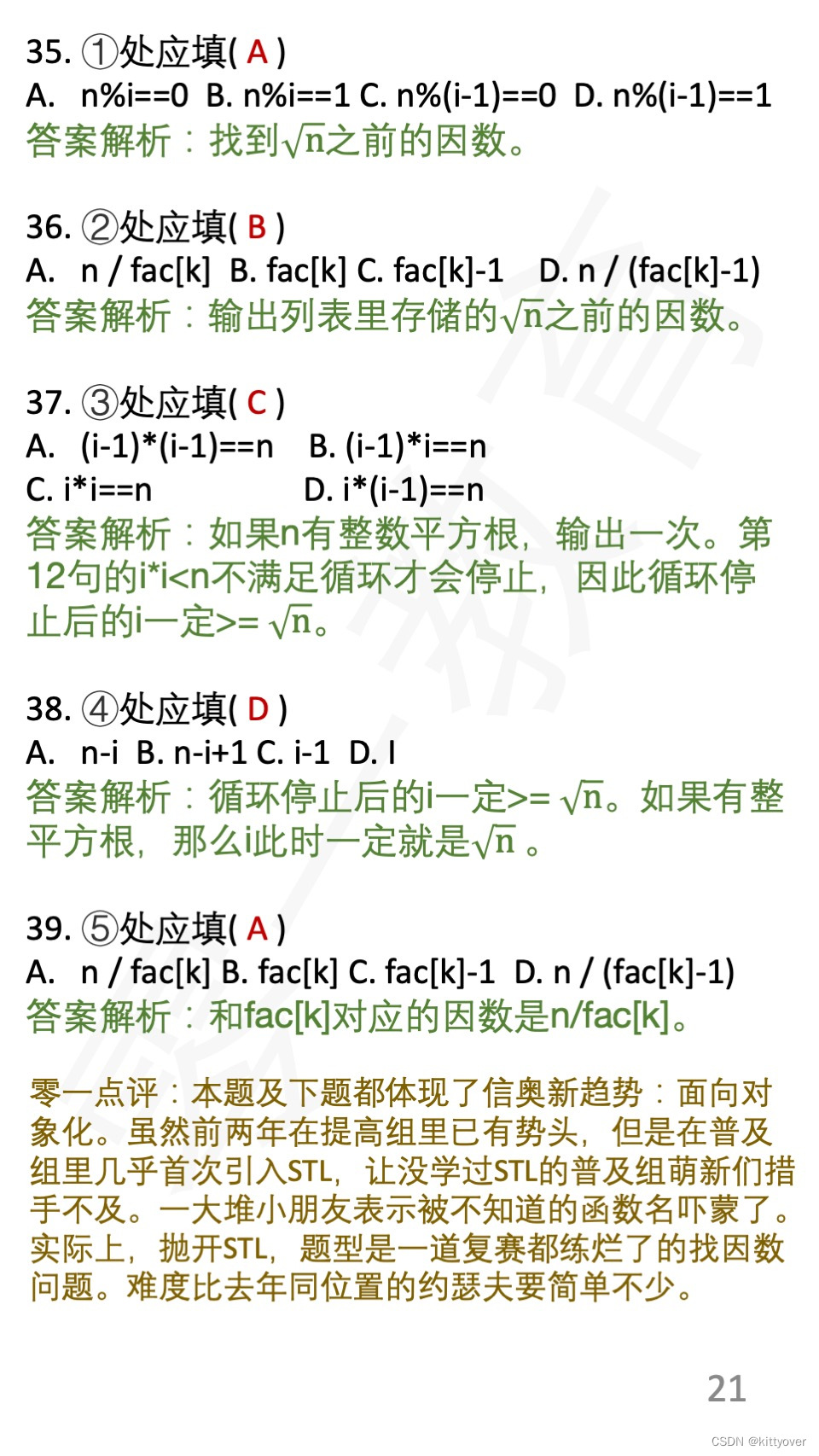 35. ①处应填( A )
A. n%i==0 B. n%i==1 C. n%(i-1)==0 D. n%(i-1)==1
答案解析：找到$\sqrt{n}$之前的因数。

36. ②处应填( B )
A. n / fac[k] B. fac[k] C. fac[k]-1 D. n / (fac[k]-1)
答案解析：输出列表里存储的$\sqrt{n}$之前的因数。

37. ③处应填( C )
A. (i-1)*(i-1)==n B. (i-1)*i==n
C. i*i==n D. i*(i-1)==n
答案解析：如果n有整数平方根，输出一次。第12句的i*i<n不满足循环才会停止，因此循环停止后的i一定>= $\sqrt{n}$。

38. ④处应填( D )
A. n-i B. n-i+1 C. i-1 D. I
答案解析：循环停止后的i一定>= $\sqrt{n}$。如果有整平方根，那么i此时一定就是$\sqrt{n}$ 。

39. ⑤处应填( A )
A. n / fac[k] B. fac[k] C. fac[k]-1 D. n / (fac[k]-1)
答案解析：和fac[k]对应的因数是n/fac[k]。

零一点评：本题及下题都体现了信奥新趋势：面向对象化。虽然前两年在提高组里已有势头，但是在普及组里几乎首次引入STL，让没学过STL的普及组萌新们措手不及。一大堆小朋友表示被不知道的函数名吓蒙了。实际上，抛开STL，题型是一道复赛都练烂了的找因数问题。难度比去年同位置的约瑟夫要简单不少。

21

CSDN @kittyover